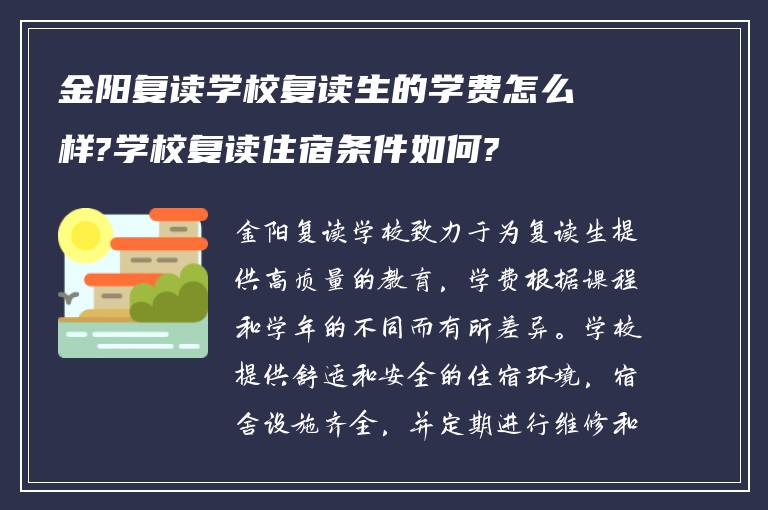 金阳复读学校复读生的学费怎么样?学校复读住宿条件如何?

金阳复读学校致力于为复读生提供高质量的教育，学费根据课程和学年的不同而有所差异。学校提供舒适和安全的住宿环境，宿舍设施齐全，并定期进行维修和